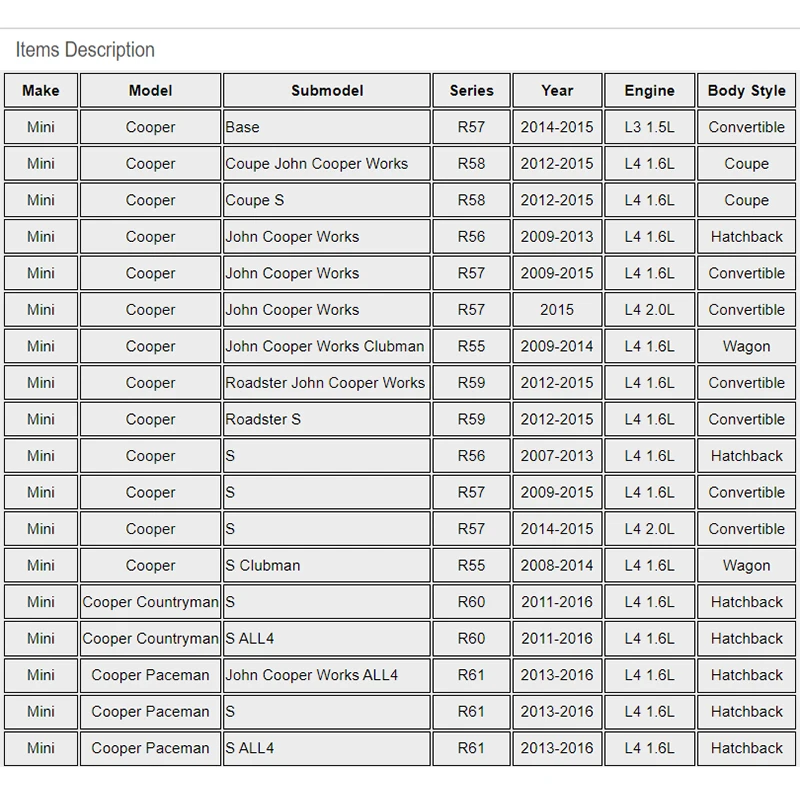 Items Description

| Make | Model | Submodel | Series | Year | Engine | Body Style |
|---|---|---|---|---|---|---|
| Mini | Cooper | Base | R57 | 2014-2015 | L3 1.5L | Convertible |
| Mini | Cooper | Coupe John Cooper Works | R58 | 2012-2015 | L4 1.6L | Coupe |
| Mini | Cooper | Coupe S | R58 | 2012-2015 | L4 1.6L | Coupe |
| Mini | Cooper | John Cooper Works | R56 | 2009-2013 | L4 1.6L | Hatchback |
| Mini | Cooper | John Cooper Works | R57 | 2009-2015 | L4 1.6L | Convertible |
| Mini | Cooper | John Cooper Works | R57 | 2015 | L4 2.0L | Convertible |
| Mini | Cooper | John Cooper Works Clubman | R55 | 2009-2014 | L4 1.6L | Wagon |
| Mini | Cooper | Roadster John Cooper Works | R59 | 2012-2015 | L4 1.6L | Convertible |
| Mini | Cooper | Roadster S | R59 | 2012-2015 | L4 1.6L | Convertible |
| Mini | Cooper | S | R56 | 2007-2013 | L4 1.6L | Hatchback |
| Mini | Cooper | S | R57 | 2009-2015 | L4 1.6L | Convertible |
| Mini | Cooper | S | R57 | 2014-2015 | L4 2.0L | Convertible |
| Mini | Cooper | S Clubman | R55 | 2008-2014 | L4 1.6L | Wagon |
| Mini | Cooper Countryman | S | R60 | 2011-2016 | L4 1.6L | Hatchback |
| Mini | Cooper Countryman | S ALL4 | R60 | 2011-2016 | L4 1.6L | Hatchback |
| Mini | Cooper Paceman | John Cooper Works ALL4 | R61 | 2013-2016 | L4 1.6L | Hatchback |
| Mini | Cooper Paceman | S | R61 | 2013-2016 | L4 1.6L | Hatchback |
| Mini | Cooper Paceman | S ALL4 | R61 | 2013-2016 | L4 1.6L | Hatchback |